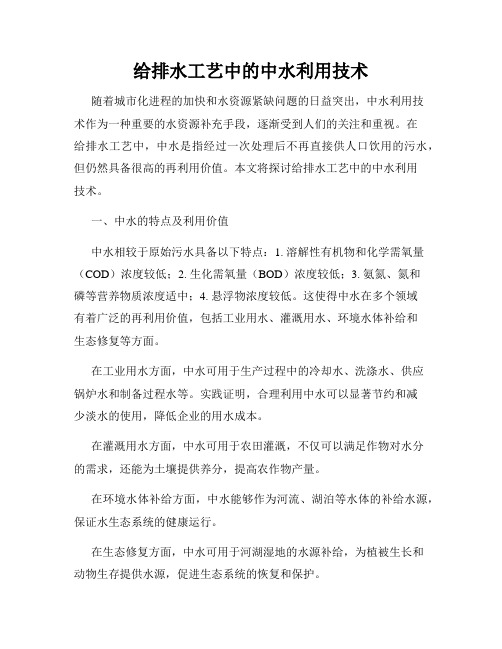 给排水工艺中的中水利用技术

随着城市化进程的加快和水资源紧缺问题的日益突出，中水利用技术作为一种重要的水资源补充手段，逐渐受到人们的关注和重视。在给排水工艺中，中水是指经过一次处理后不再直接供人口饮用的污水，但仍然具备很高的再利用价值。本文将探讨给排水工艺中的中水利用技术。

一、中水的特点及利用价值

中水相较于原始污水具备以下特点：1. 溶解性有机物和化学需氧量（COD）浓度较低；2. 生化需氧量（BOD）浓度较低；3. 氨氮、氮和磷等营养物质浓度适中；4. 悬浮物浓度较低。这使得中水在多个领域有着广泛的再利用价值，包括工业用水、灌溉用水、环境水体补给和生态修复等方面。

在工业用水方面，中水可用于生产过程中的冷却水、洗涤水、供应锅炉水和制备过程水等。实践证明，合理利用中水可以显著节约和减少淡水的使用，降低企业的用水成本。

在灌溉用水方面，中水可用于农田灌溉，不仅可以满足作物对水分的需求，还能为土壤提供养分，提高农作物产量。

在环境水体补给方面，中水能够作为河流、湖泊等水体的补给水源，保证水生态系统的健康运行。

在生态修复方面，中水可用于河湖湿地的水源补给，为植被生长和动物生存提供水源，促进生态系统的恢复和保护。